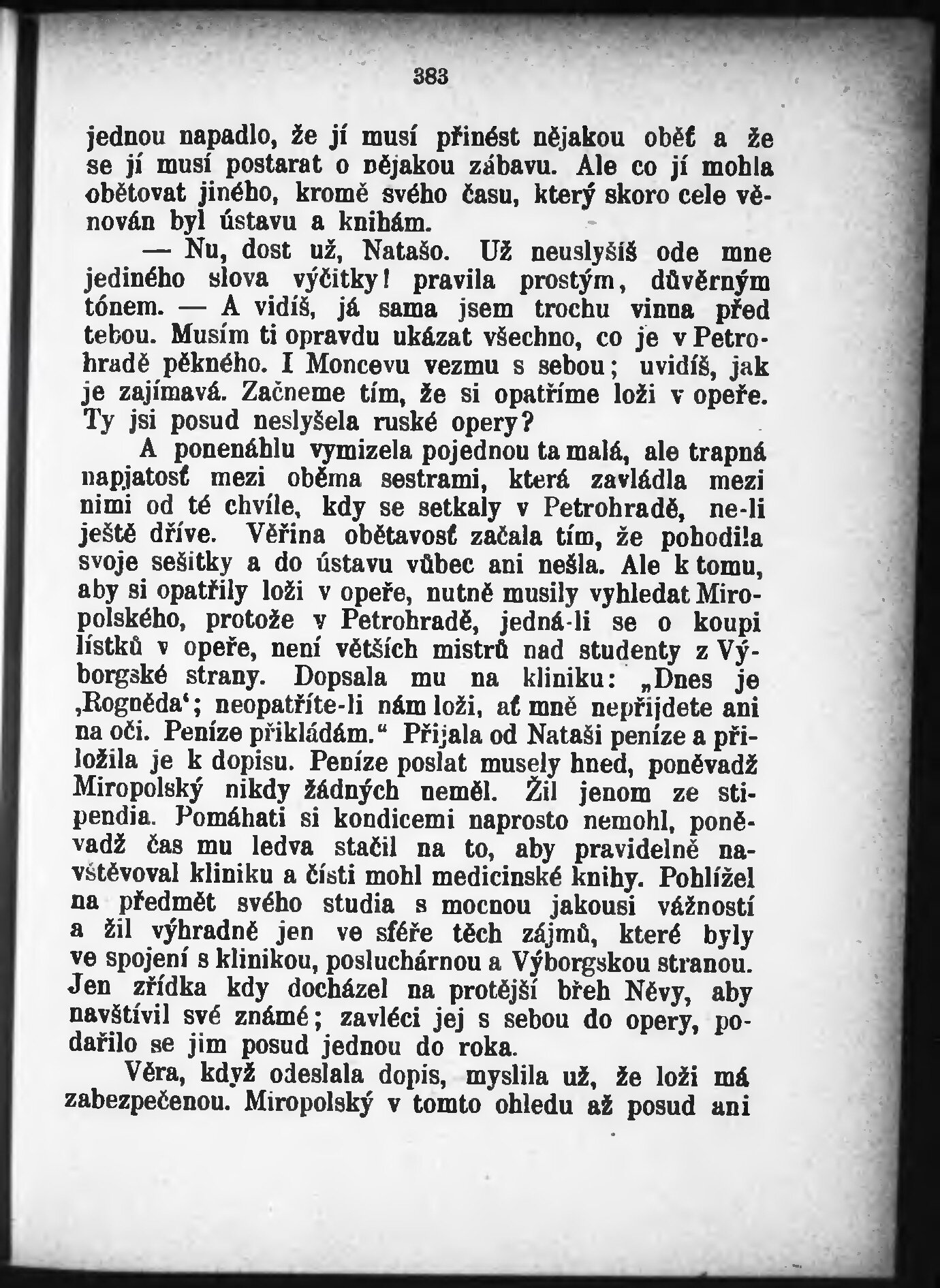 383

jednou napadlo, že jí musí přinést nějakou oběť a že se jí musí postarat o nějakou zábavu. Ale co jí mohla obětovat jiného, kromě svého času, který skoro cele věnován byl ústavu a knihám.

— Nu, dost už, Natašo. Už neuslyšíš ode mne jediného slova výčitky! pravila prostým, důvěrným tónem. — A vidíš, já sama jsem trochu vinna před tebou. Musím ti opravdu ukázat všechno, co je v Petrohradě pěkného. I Moncevu vezmu s sebou; uvidíš, jak je zajímavá. Začneme tím, že si opatříme loži v opeře. Ty jsi posud neslyšela ruské opery?

A ponenáhlu vymizela pojednou ta malá, ale trapná napjatosť mezi oběma sestrami, která zavládla mezi nimi od té chvíle, kdy se setkaly v Petrohradě, ne-li ještě dříve. Věřina obětavosť začala tím, že pohodila svoje sešitky a do ústavu vůbec ani nešla. Ale k tomu, aby si opatřily loži v opeře, nutně musily vyhledat Miropolského, protože v Petrohradě, jedná-li se o koupi lístků v opeře, není větších mistrů nad studenty z Výborgské strany. Dopsala mu na kliniku: „Dnes je ‚Rogněda‘; neopatříte-li nám loži, ať mně nepřijdete ani na oči. Peníze přikládám.“ Přijala od Nataši peníze a přiložila je k dopisu. Peníze poslat musely hned, poněvadž Miropolský nikdy žádných neměl. Žil jenom ze stipendia. Pomáhati si kondicemi naprosto nemohl, poněvadž čas mu ledva stačil na to, aby pravidelně navštěvoval kliniku a čísti mohl medicinské knihy. Pohlížel na předmět svého studia s mocnou jakousi vážností a žil výhradně jen ve sféře těch zájmů, které byly ve spojení s klinikou, posluchárnou a Výborgskou stranou. Jen zřídka kdy docházel na protější břeh Něvy, aby navštívil své známé; zavléci jej s sebou do opery, podařilo se jim posud jednou do roka.

Věra, když odeslala dopis, myslila už, že loži má zabezpečenou. Miropolský v tomto ohledu až posud ani